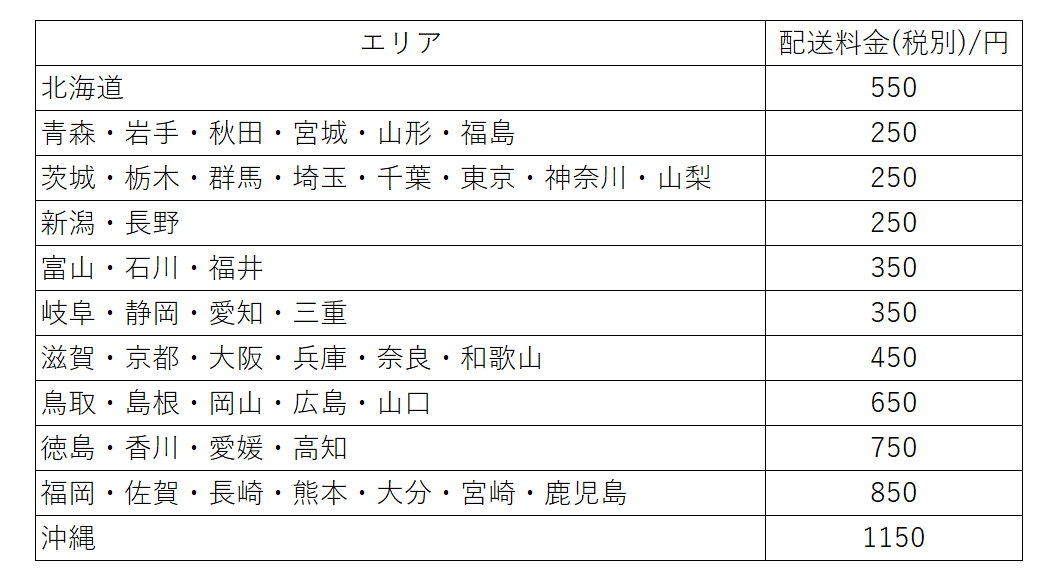 | エリア | 配送料金(税別)/円 |
|---|---|
| 北海道 | 550 |
| 青森・岩手・秋田・宮城・山形・福島 | 250 |
| 茨城・栃木・群馬・埼玉・千葉・東京・神奈川・山梨 | 250 |
| 新潟・長野 | 250 |
| 富山・石川・福井 | 350 |
| 岐阜・静岡・愛知・三重 | 350 |
| 滋賀・京都・大阪・兵庫・奈良・和歌山 | 450 |
| 鳥取・島根・岡山・広島・山口 | 650 |
| 徳島・香川・愛媛・高知 | 750 |
| 福岡・佐賀・長崎・熊本・大分・宮崎・鹿児島 | 850 |
| 沖縄 | 1150 |